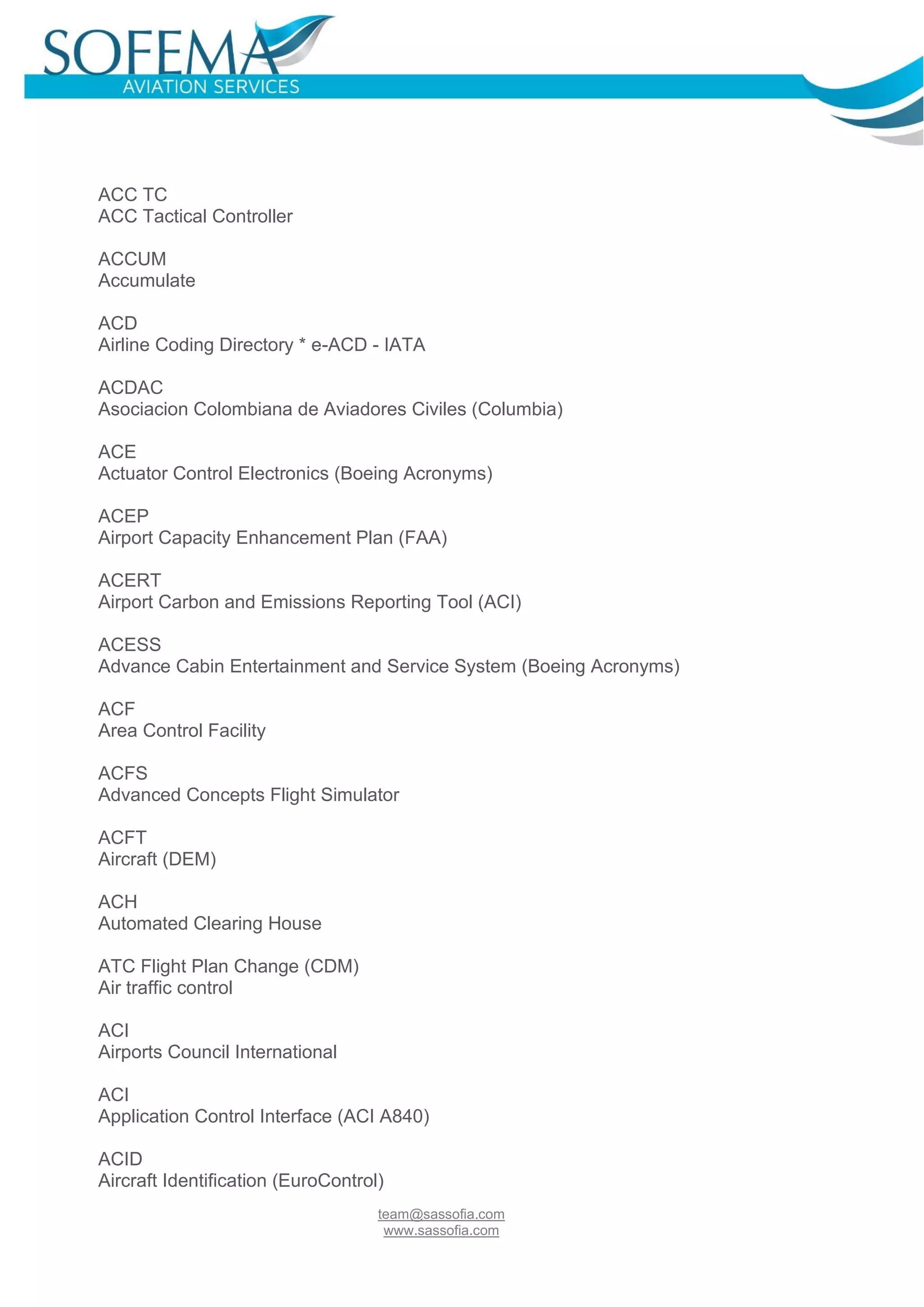 SOFEMA
AVIATION SERVICES

ACC TC
ACC Tactical Controller

ACCUM
Accumulate

ACD
Airline Coding Directory * e-ACD - IATA

ACDAC
Asociacion Colombiana de Aviadores Civiles (Columbia)

ACE
Actuator Control Electronics (Boeing Acronyms)

ACEP
Airport Capacity Enhancement Plan (FAA)

ACERT
Airport Carbon and Emissions Reporting Tool (ACI)

ACESS
Advance Cabin Entertainment and Service System (Boeing Acronyms)

ACF
Area Control Facility

ACFS
Advanced Concepts Flight Simulator

ACFT
Aircraft (DEM)

ACH
Automated Clearing House

ATC Flight Plan Change (CDM)
Air traffic control

ACI
Airports Council International

ACI
Application Control Interface (ACI A840)

ACID
Aircraft Identification (EuroControl)

team@sassofia.com
www.sassofia.com